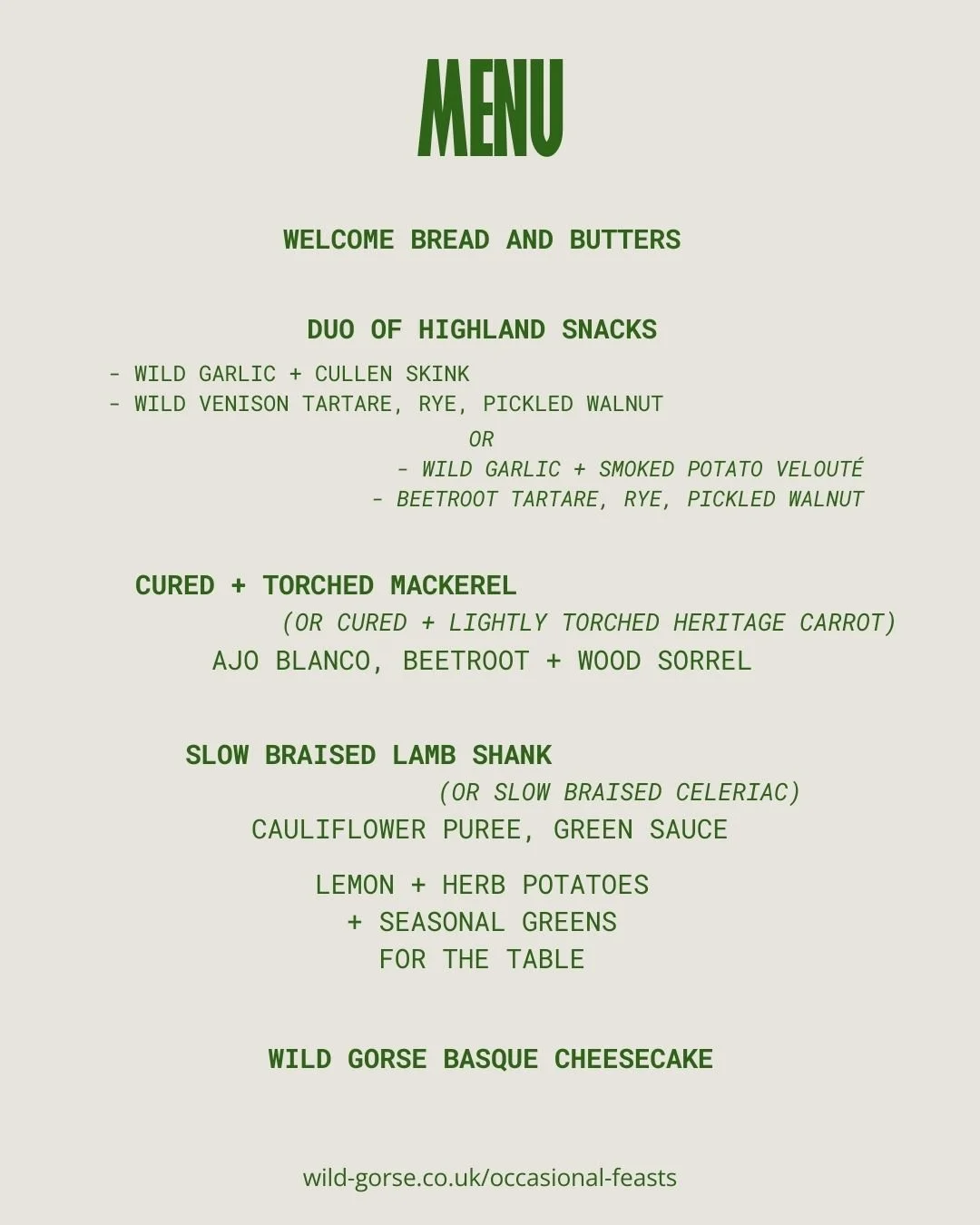 MENU

WELCOME BREAD AND BUTTERS

DUO OF HIGHLAND SNACKS

- WILD GARLIC + CULLEN SKINK
- WILD VENISON TARTARE, RYE, PICKLED WALNUT

OR

- WILD GARLIC + SMOKED POTATO VELOUTÉ
- BEETROOT TARTARE, RYE, PICKLED WALNUT

CURED + TORCHED MACKEREL
(OR CURED + LIGHTLY TORCHED HERITAGE CARROT)
AJO BLANCO, BEETROOT + WOOD SORREL

SLOW BRAISED LAMB SHANK
(OR SLOW BRAISED CELERIAC)
CAULIFLOWER PUREE, GREEN SAUCE

LEMON + HERB POTATOES
+ SEASONAL GREENS
FOR THE TABLE

WILD GORSE BASQUE CHEESECAKE

wild-gorse.co.uk/occasional-feasts